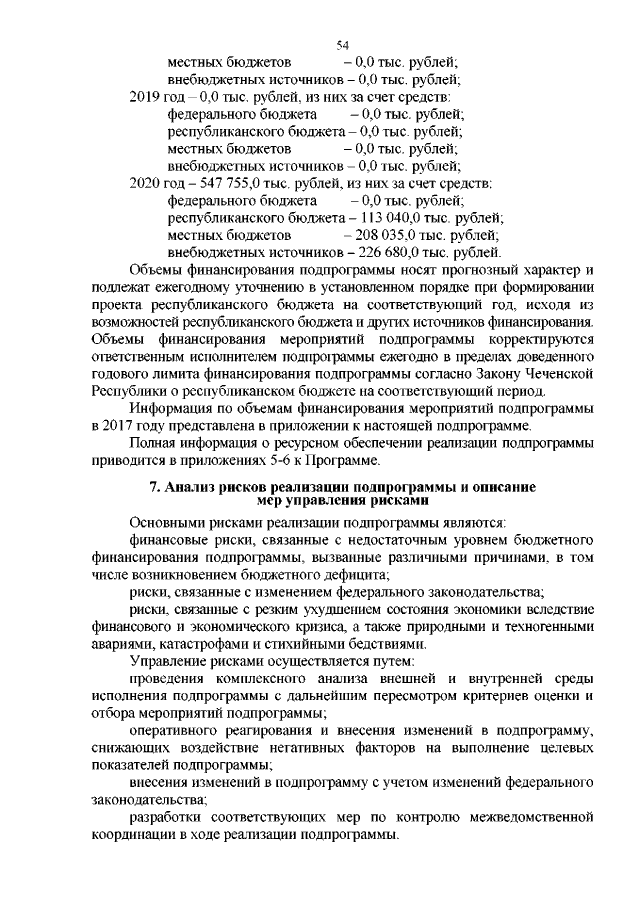 54

местных бюджетов – 0,0 тыс. рублей;
внебюджетных источников – 0,0 тыс. рублей;
2019 год – 0,0 тыс. рублей, из них за счет средств:
федерального бюджета – 0,0 тыс. рублей;
республиканского бюджета – 0,0 тыс. рублей;
местных бюджетов – 0,0 тыс. рублей;
внебюджетных источников – 0,0 тыс. рублей;
2020 год – 547 755,0 тыс. рублей, из них за счет средств:
федерального бюджета – 0,0 тыс. рублей;
республиканского бюджета – 113 040,0 тыс. рублей;
местных бюджетов – 208 035,0 тыс. рублей;
внебюджетных источников – 226 680,0 тыс. рублей.

Объемы финансирования подпрограммы носят прогнозный характер и подлежат ежегодному уточнению в установленном порядке при формировании проекта республиканского бюджета на соответствующий год, исходя из возможностей республиканского бюджета и других источников финансирования. Объемы финансирования мероприятий подпрограммы корректируются ответственным исполнителем подпрограммы ежегодно в пределах доведенного годового лимита финансирования подпрограммы согласно Закону Чеченской Республики о республиканском бюджете на соответствующий период.

Информация по объемам финансирования мероприятий подпрограммы в 2017 году представлена в приложении к настоящей подпрограмме.

Полная информация о ресурсном обеспечении реализации подпрограммы приводится в приложениях 5-6 к Программе.

7. Анализ рисков реализации подпрограммы и описание мер управления рисками

Основными рисками реализации подпрограммы являются:

финансовые риски, связанные с недостаточным уровнем бюджетного финансирования подпрограммы, вызванные различными причинами, в том числе возникновением бюджетного дефицита;

риски, связанные с изменением федерального законодательства;

риски, связанные с резким ухудшением состояния экономики вследствие финансового и экономического кризиса, а также природными и техногенными авариями, катастрофами и стихийными бедствиями.

Управление рисками осуществляется путем:

проведения комплексного анализа внешней и внутренней среды исполнения подпрограммы с дальнейшим пересмотром критериев оценки и отбора мероприятий подпрограммы;

оперативного реагирования и внесения изменений в подпрограмму, снижающих воздействие негативных факторов на выполнение целевых показателей подпрограммы;

внесения изменений в подпрограмму с учетом изменений федерального законодательства;

разработки соответствующих мер по контролю межведомственной координации в ходе реализации подпрограммы.